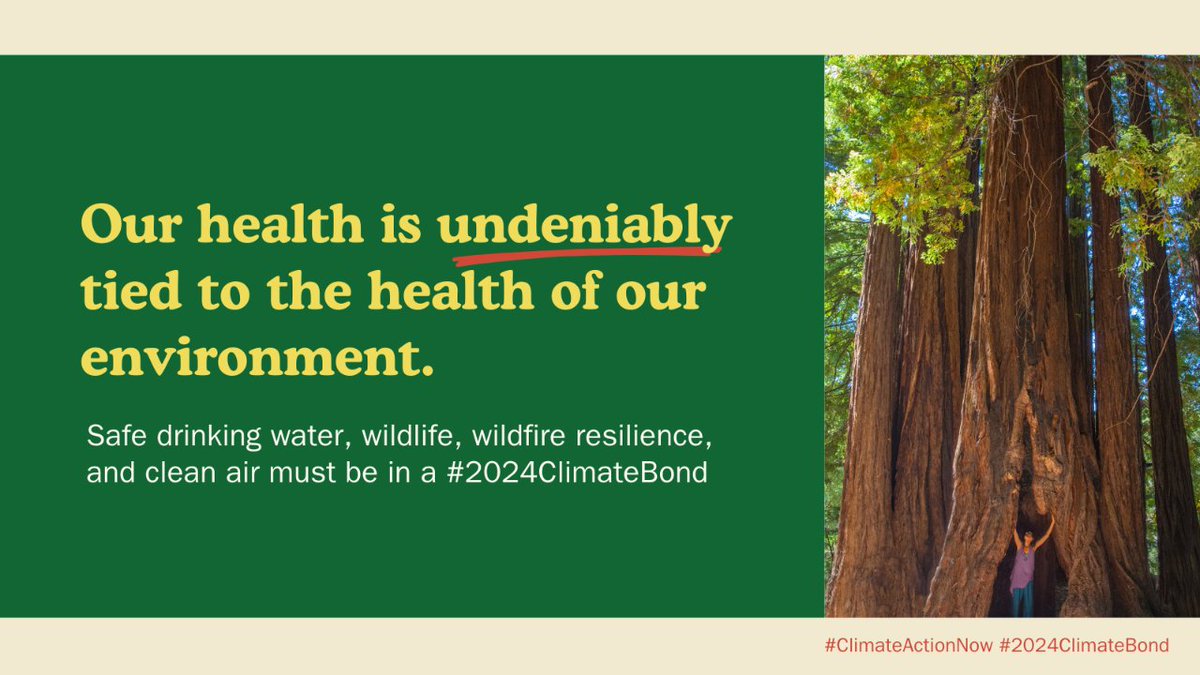 Our health is undeniably tied to the health of our environment.

Safe drinking water, wildlife, wildfire resilience, and clean air must be in a #2024ClimateBond

#ClimateActionNow #2024ClimateBond